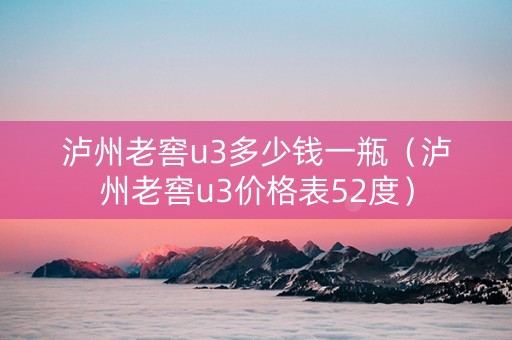 泸州老窖u3多少钱一瓶（泸州老窖u3价格表52度）